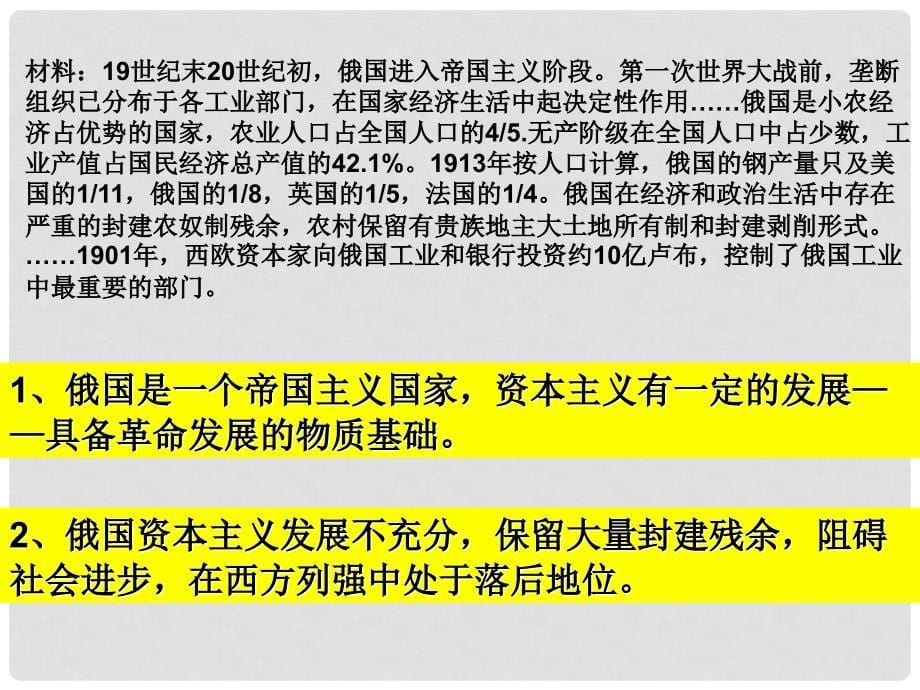 材料：19世纪末20世纪初，俄国进入帝国主义阶段。第一次世界大战前，垄断组织已分布于各工业部门，在国家经济生活中起决定性作用……俄国是小农经济占优势的国家，农业人口占全国人口的4/5.无产阶级在全国人口中占少数，工业产值占国民经济总产值的42.1%。1913年按人口计算，俄国的钢产量只及美国的1/11，俄国的1/8，英国的1/5，法国的1/4。俄国在经济和政治生活中存在严重的封建农奴制残余，农村保留有贵族地主大土地所有制和封建剥削形式。……1901年，西欧资本家向俄国工业和银行投资约10亿卢布，控制了俄国工业中最重要的部门。

1、俄国是一个帝国主义国家，资本主义有一定的发展——具备革命发展的物质基础。

2、俄国资本主义发展不充分，保留大量封建残余，阻碍社会进步，在西方列强中处于落后地位。